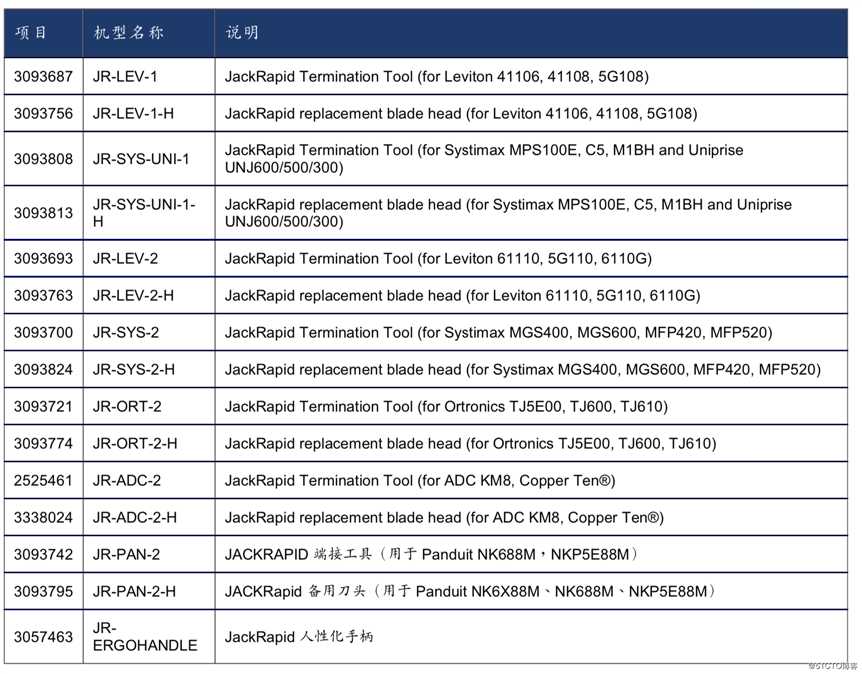 | 项目 | 机型名称 | 说明 |
|---|---|---|
| 3093687 | JR-LEV-1 | JackRapid Termination Tool (for Leviton 41106, 41108, 5G108) |
| 3093756 | JR-LEV-1-H | JackRapid replacement blade head (for Leviton 41106, 41108, 5G108) |
| 3093808 | JR-SYS-UNI-1 | JackRapid Termination Tool (for Systimax MPS100E, C5, M1BH and Uniprise UNJ600/500/300) |
| 3093813 | JR-SYS-UNI-1-H | JackRapid replacement blade head (for Systimax MPS100E, C5, M1BH and Uniprise UNJ600/500/300) |
| 3093693 | JR-LEV-2 | JackRapid Termination Tool (for Leviton 61110, 5G110, 6110G) |
| 3093763 | JR-LEV-2-H | JackRapid replacement blade head (for Leviton 61110, 5G110, 6110G) |
| 3093700 | JR-SYS-2 | JackRapid Termination Tool (for Systimax MGS400, MGS600, MFP420, MFP520) |
| 3093824 | JR-SYS-2-H | JackRapid replacement blade head (for Systimax MGS400, MGS600, MFP420, MFP520) |
| 3093721 | JR-ORT-2 | JackRapid Termination Tool (for Ortronics TJ5E00, TJ600, TJ610) |
| 3093774 | JR-ORT-2-H | JackRapid replacement blade head (for Ortronics TJ5E00, TJ600, TJ610) |
| 2525461 | JR-ADC-2 | JackRapid Termination Tool (for ADC KM8, Copper Ten®) |
| 3338024 | JR-ADC-2-H | JackRapid replacement blade head (for ADC KM8, Copper Ten®) |
| 3093742 | JR-PAN-2 | JACKRAPID 端接工具（用于 Panduit NK688M，NKP5E88M） |
| 3093795 | JR-PAN-2-H | JACKRapid 备用刀头（用于 Panduit NK6X88M、NK688M、NKP5E88M） |
| 3057463 | JR-ERGOHANDLE | JackRapid 人性化手柄 |

@51CTO博客